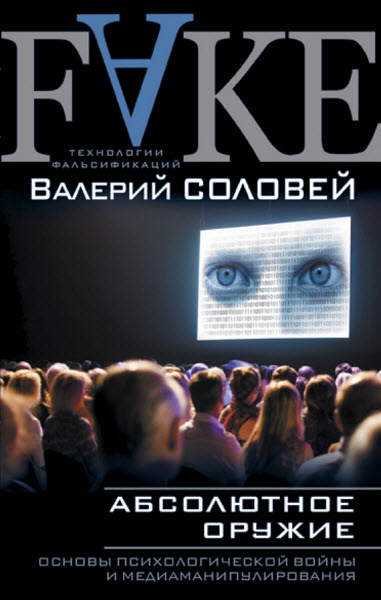 FAKE
ТЕХНОЛОГИИ ФАЛЬСИФИКАЦИЙ

Валерий СОЛОВЕЙ

АБСОЛЮТНОЕ ОРУЖИЕ

ОСНОВЫ ПСИХОЛОГИЧЕСКОЙ ВОЙНЫ И МЕДИАМАНИПУЛИРОВАНИЯ